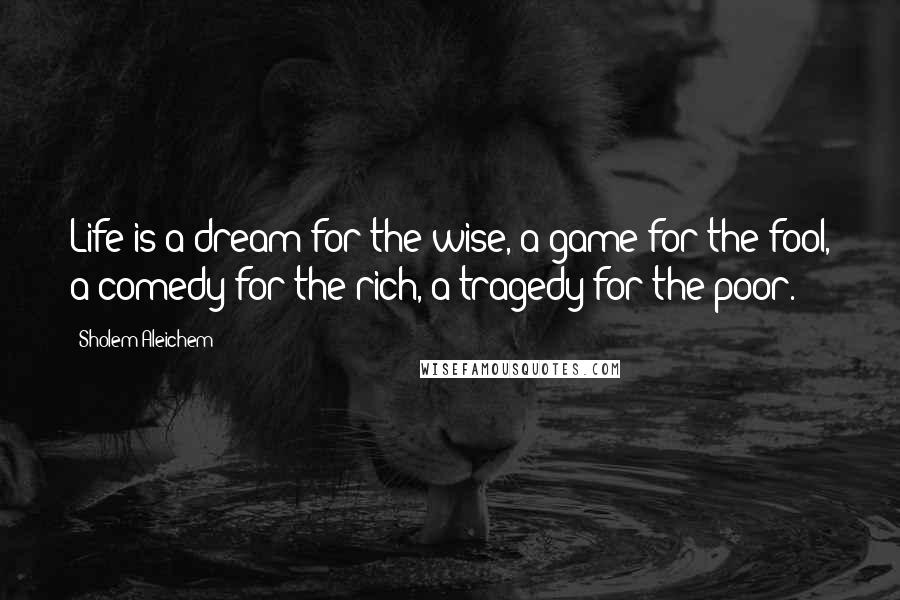 Life is a dream for the wise, a game for the fool, a comedy for the rich, a tragedy for the poor.

Sholem Aleichem

WISEFAMOUSQUOTES.COM